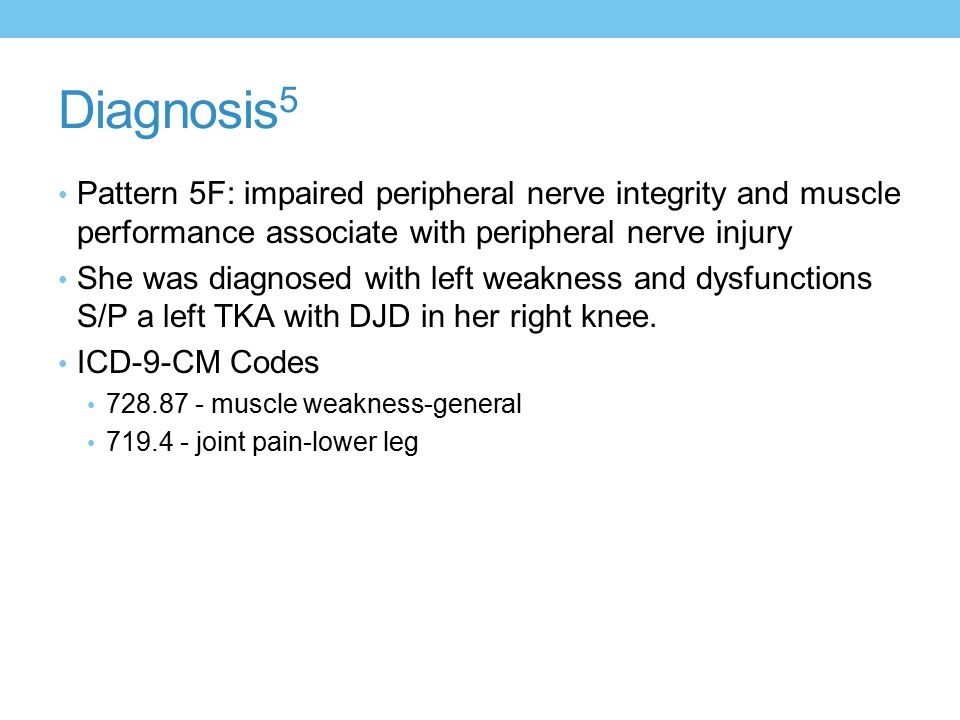 Diagnosis$^5$

• Pattern 5F: impaired peripheral nerve integrity and muscle performance associate with peripheral nerve injury

• She was diagnosed with left weakness and dysfunctions S/P a left TKA with DJD in her right knee.

• ICD-9-CM Codes

• 728.87 - muscle weakness-general

• 719.4 - joint pain-lower leg